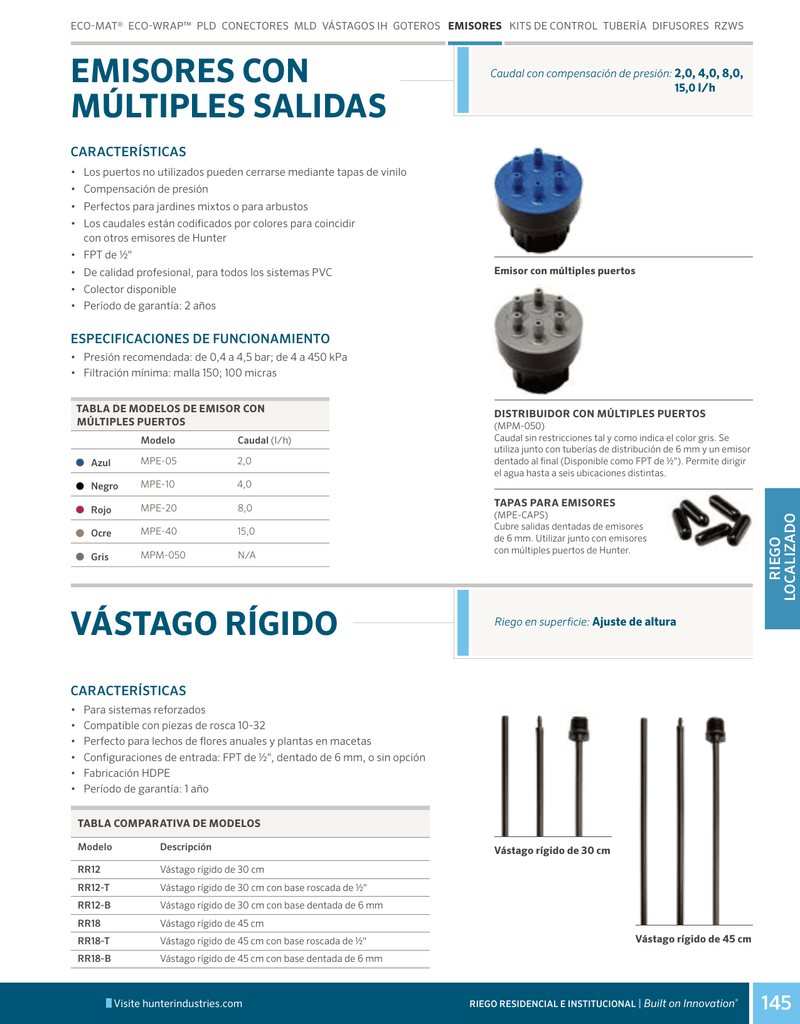 ECO-MAT® ECO-WRAP™ PLD CONECTORES MLD VÁSTAGOS IH GOTEROS EMISORES KITS DE CONTROL TUBERÍA DIFUSORES RZWS

EMISORES CON MÚLTIPLES SALIDAS

Caudal con compensación de presión: 2,0, 4,0, 8,0, 15,0 l/h

CARACTERÍSTICAS
• Los puertos no utilizados pueden cerrarse mediante tapas de vinilo
• Compensación de presión
• Perfectos para jardines mixtos o para arbustos
• Los caudales están codificados por colores para coincidir con otros emisores de Hunter
• FPT de ½"
• De calidad profesional, para todos los sistemas PVC
• Colector disponible
• Período de garantía: 2 años

ESPECIFICACIONES DE FUNCIONAMIENTO
• Presión recomendada: de 0,4 a 4,5 bar; de 4 a 450 kPa
• Filtración mínima: malla 150; 100 micras

TABLA DE MODELOS DE EMISOR CON MÚLTIPLES PUERTOS

| | Modelo | Caudal (l/h) |
|---|---|---|
| Azul | MPE-05 | 2,0 |
| Negro | MPE-10 | 4,0 |
| Rojo | MPE-20 | 8,0 |
| Ocre | MPE-40 | 15,0 |
| Gris | MPM-050 | N/A |

Emisor con múltiples puertos

DISTRIBUIDOR CON MÚLTIPLES PUERTOS
(MPM-050)
Caudal sin restricciones tal y como indica el color gris. Se utiliza junto con tuberías de distribución de 6 mm y un emisor dentado al final (Disponible como FPT de ½"). Permite dirigir el agua hasta a seis ubicaciones distintas.

TAPAS PARA EMISORES
(MPE-CAPS)
Cubre salidas dentadas de emisores de 6 mm. Utilizar junto con emisores con múltiples puertos de Hunter.

RIEGO LOCALIZADO

VÁSTAGO RÍGIDO

Riego en superficie: Ajuste de altura

CARACTERÍSTICAS
• Para sistemas reforzados
• Compatible con piezas de rosca 10-32
• Perfecto para lechos de flores anuales y plantas en macetas
• Configuraciones de entrada: FPT de ½", dentado de 6 mm, o sin opción
• Fabricación HDPE
• Período de garantía: 1 año

TABLA COMPARATIVA DE MODELOS

| Modelo | Descripción |
|---|---|
| RR12 | Vástago rígido de 30 cm |
| RR12-T | Vástago rígido de 30 cm con base roscada de ½" |
| RR12-B | Vástago rígido de 30 cm con base dentada de 6 mm |
| RR18 | Vástago rígido de 45 cm |
| RR18-T | Vástago rígido de 45 cm con base roscada de ½" |
| RR18-B | Vástago rígido de 45 cm con base dentada de 6 mm |

Vástago rígido de 30 cm

Vástago rígido de 45 cm

Visite hunterindustries.com

RIEGO RESIDENCIAL E INSTITUCIONAL | Built on Innovation®

145